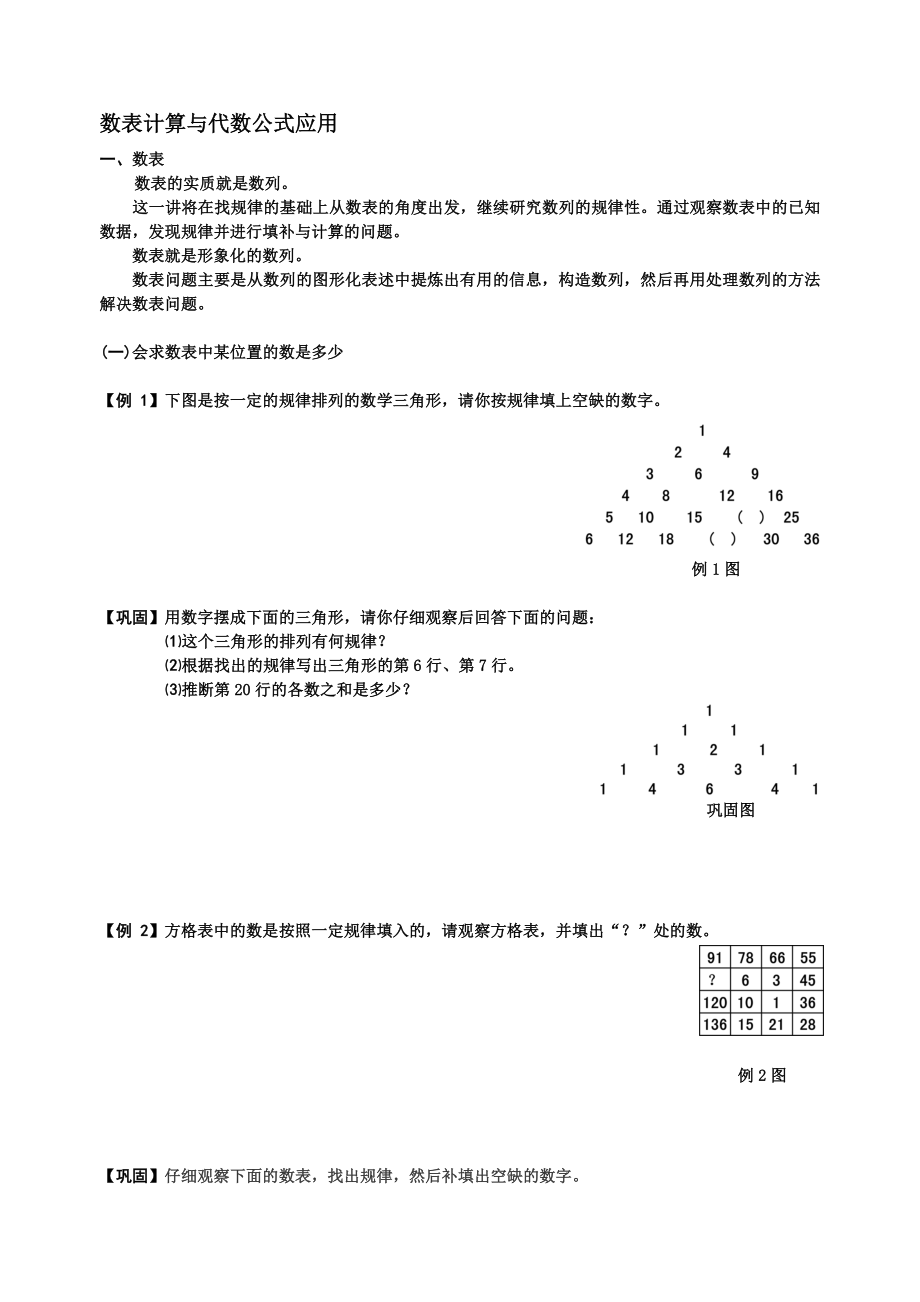 数表计算与代数公式应用

一、数表

数表的实质就是数列。

这一讲将在找规律的基础上从数表的角度出发，继续研究数列的规律性。通过观察数表中的已知数据，发现规律并进行填补与计算的问题。

数表就是形象化的数列。

数表问题主要是从数列的图形化表述中提炼出有用的信息，构造数列，然后再用处理数列的方法解决数表问题。

(一)会求数表中某位置的数是多少

【例 1】下图是按一定的规律排列的数学三角形，请你按规律填上空缺的数字。

1
2 4
3 6 9
4 8 12 16
5 10 15 ( ) 25
6 12 18 ( ) 30 36

例 1 图

【巩固】用数字摆成下面的三角形，请你仔细观察后回答下面的问题：

⑴这个三角形的排列有何规律？
⑵根据找出的规律写出三角形的第 6 行、第 7 行。
⑶推断第 20 行的各数之和是多少？

1
1 1
1 2 1
1 3 3 1
1 4 6 4 1

巩固图

【例 2】方格表中的数是按照一定规律填入的，请观察方格表，并填出“？”处的数。

| 91 | 78 | 66 | 55 |
|---|---|---|---|
| ? | 6 | 3 | 45 |
| 120 | 10 | 1 | 36 |
| 136 | 15 | 21 | 28 |

例 2 图

【巩固】仔细观察下面的数表，找出规律，然后补填出空缺的数字。